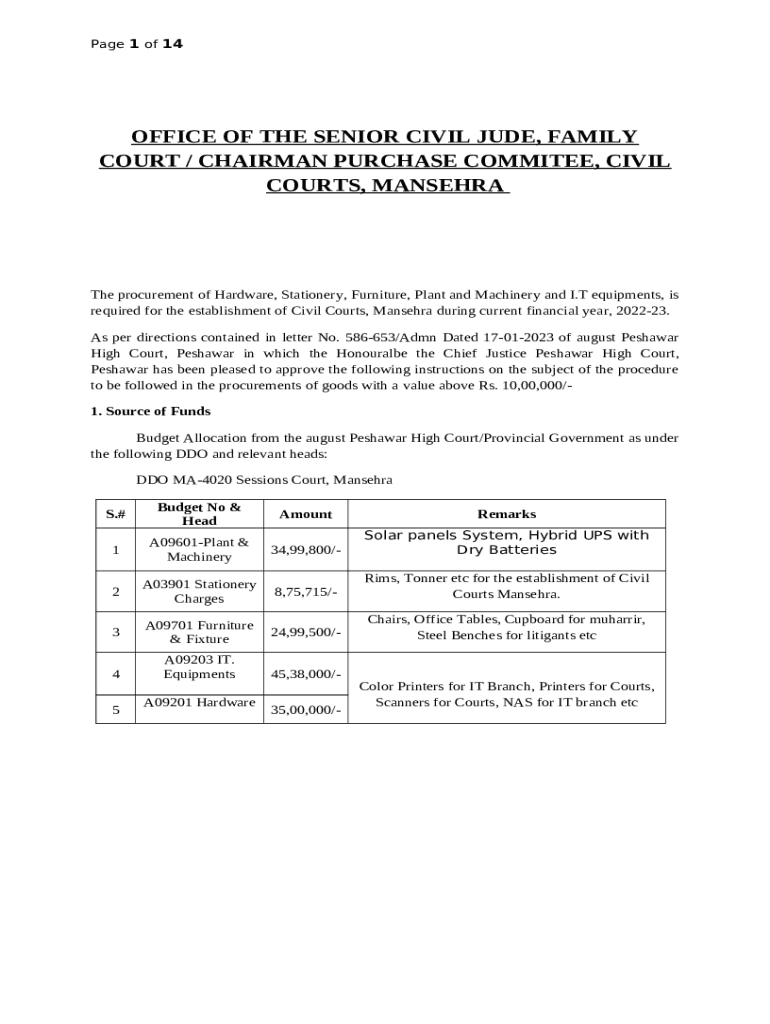 Page 1 of 14

OFFICE OF THE SENIOR CIVIL JUDE, FAMILY COURT / CHAIRMAN PURCHASE COMMITEE, CIVIL COURTS, MANSEHRA

The procurement of Hardware, Stationery, Furniture, Plant and Machinery and I.T equipments, is required for the establishment of Civil Courts, Mansehra during current financial year, 2022-23.

As per directions contained in letter No. 586-653/Admn Dated 17-01-2023 of august Peshawar High Court, Peshawar in which the Honouralbe the Chief Justice Peshawar High Court, Peshawar has been pleased to approve the following instructions on the subject of the procedure to be followed in the procurements of goods with a value above Rs. 10,00,000/-

1. Source of Funds

Budget Allocation from the august Peshawar High Court/Provincial Government as under the following DDO and relevant heads:

DDO MA-4020 Sessions Court, Mansehra

| S.# | Budget No & Head | Amount | Remarks |
|---|---|---|---|
| 1 | A09601-Plant & Machinery | 34,99,800/- | Solar panels System, Hybrid UPS with Dry Batteries |
| 2 | A03901 Stationery Charges | 8,75,715/- | Rims, Tonner etc for the establishment of Civil Courts Mansehra. |
| 3 | A09701 Furniture & Fixture | 24,99,500/- | Chairs, Office Tables, Cupboard for muharrir, Steel Benches for litigants etc |
| 4 | A09203 IT. Equipments | 45,38,000/- | Color Printers for IT Branch, Printers for Courts, Scanners for Courts, NAS for IT branch etc |
| 5 | A09201 Hardware | 35,00,000/- | |